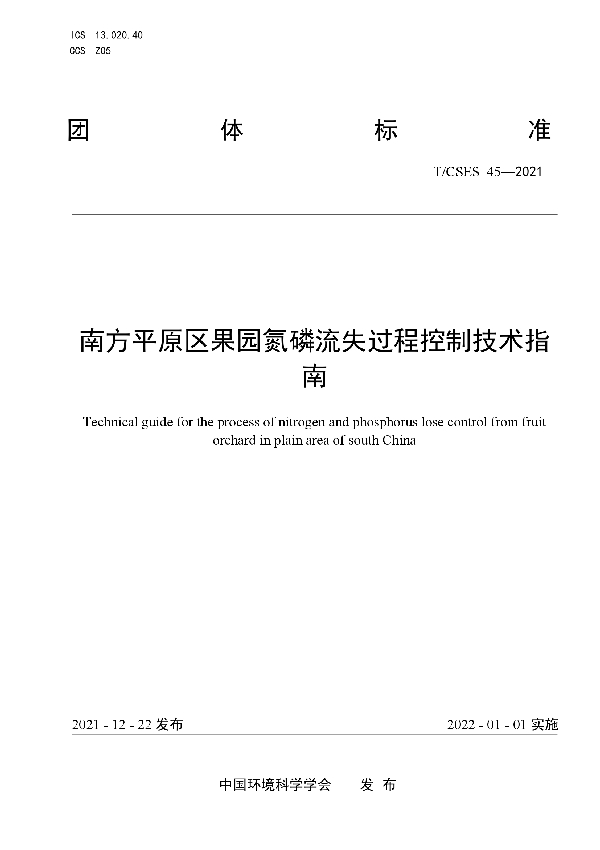 ICS 13.020.40
CCS Z05

团　体　标　准

T/CSES 45—2021

南方平原区果园氮磷流失过程控制技术指南

Technical guide for the process of nitrogen and phosphorus lose control from fruit orchard in plain area of south China

2021 - 12 - 22 发布　　2022 - 01 - 01 实施

中国环境科学学会　发 布